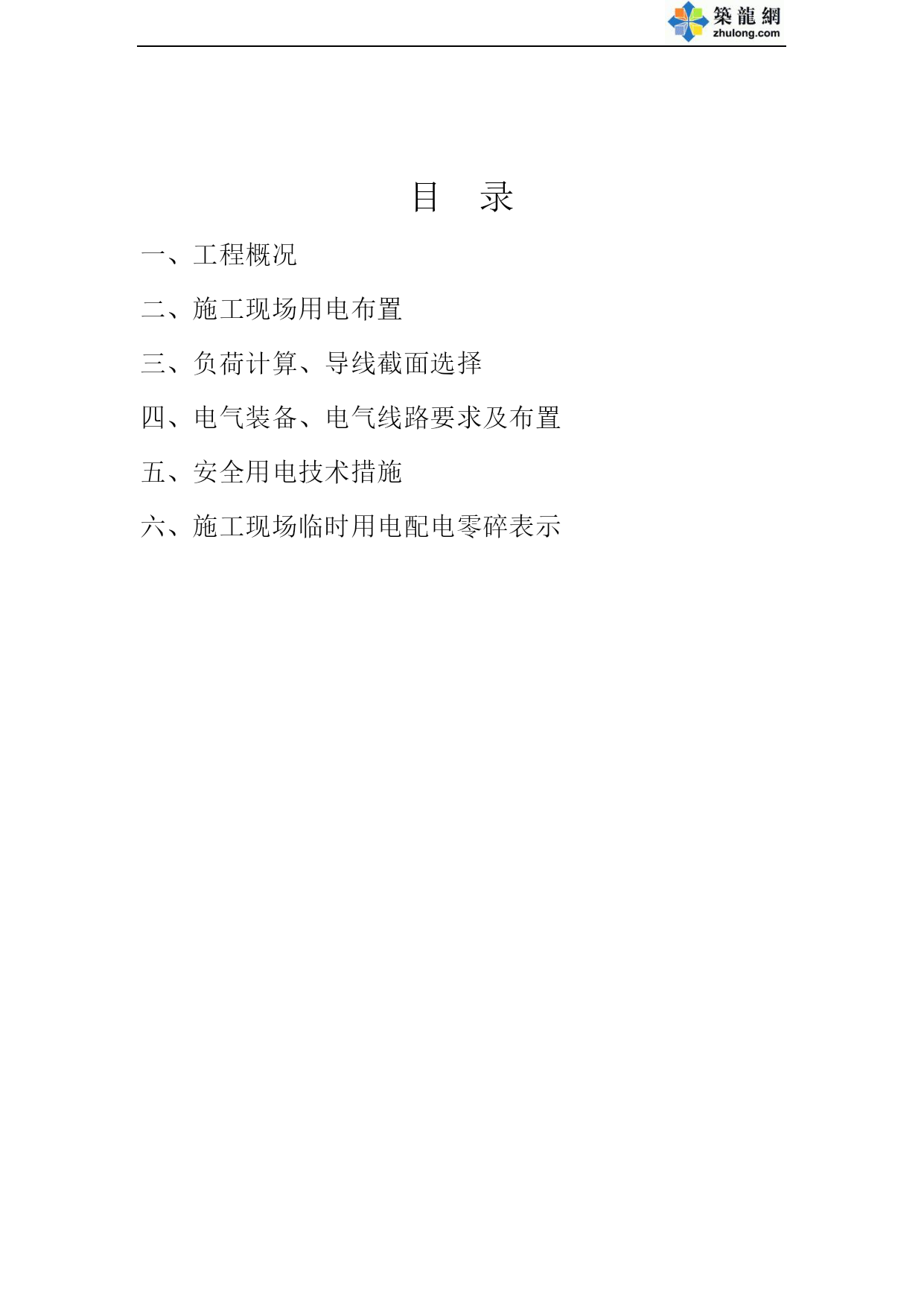 築龍網
zhulong.com

目　录

一、工程概况

二、施工现场用电布置

三、负荷计算、导线截面选择

四、电气装备、电气线路要求及布置

五、安全用电技术措施

六、施工现场临时用电配电零碎表示